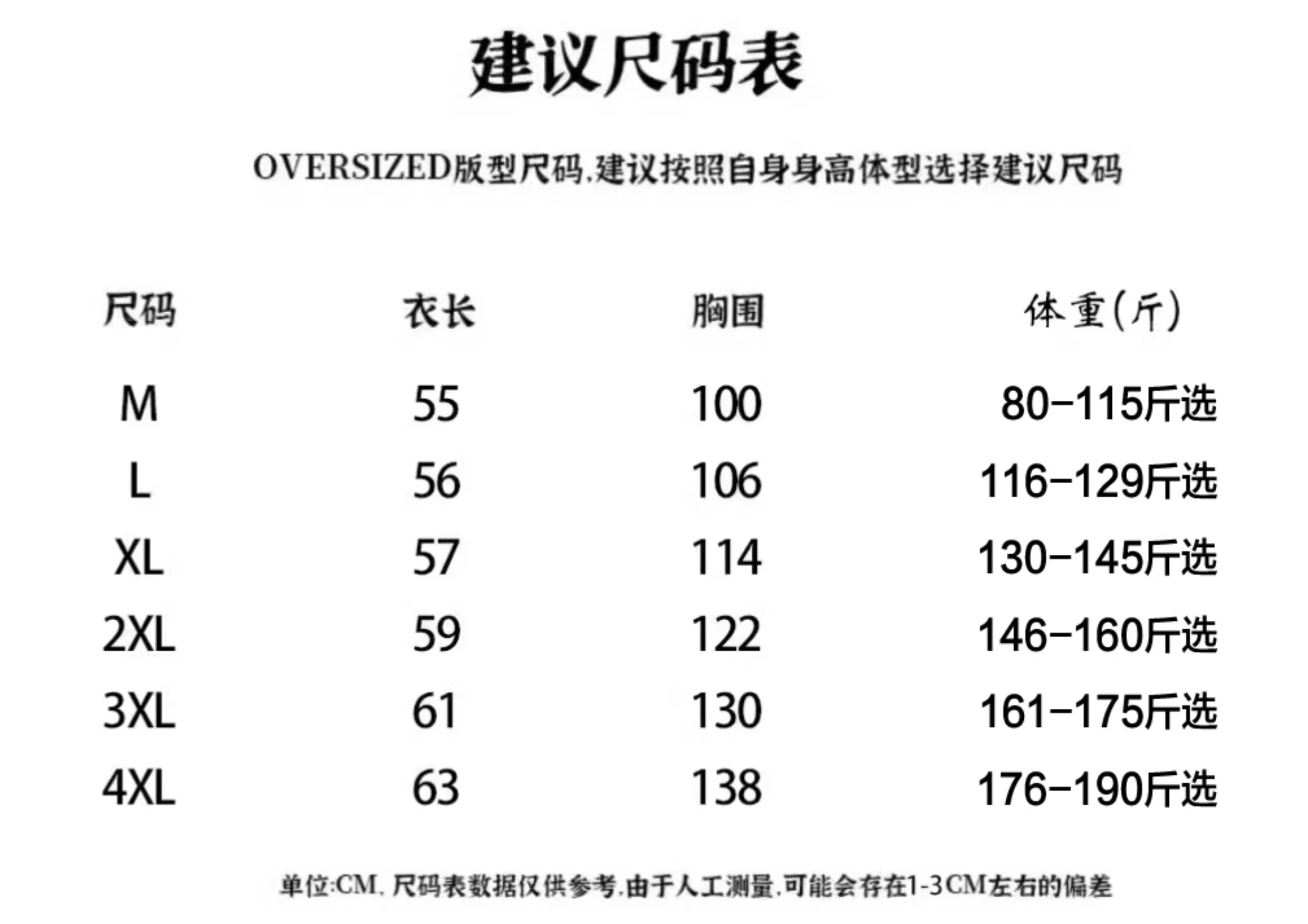 建议尺码表

OVERSIZED版型尺码.建议按照自身身高体型选择建议尺码

| 尺码 | 衣长 | 胸围 | 体重(斤) |
|---|---|---|---|
| M | 55 | 100 | 80-115斤选 |
| L | 56 | 106 | 116-129斤选 |
| XL | 57 | 114 | 130-145斤选 |
| 2XL | 59 | 122 | 146-160斤选 |
| 3XL | 61 | 130 | 161-175斤选 |
| 4XL | 63 | 138 | 176-190斤选 |

单位:CM. 尺码表数据仅供参考.由于人工测量.可能会存在1-3CM左右的偏差